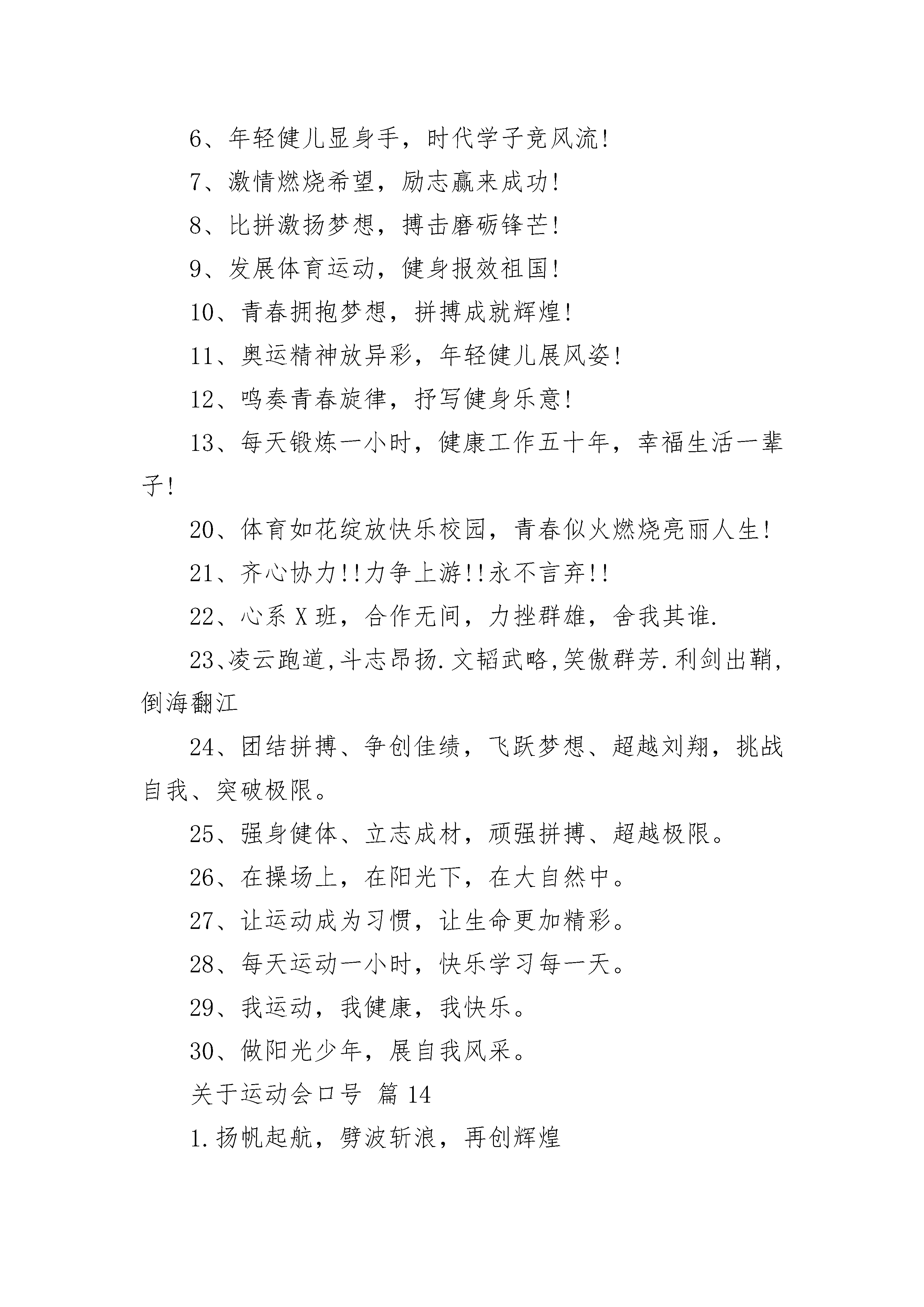 6、年轻健儿显身手，时代学子竞风流!

7、激情燃烧希望，励志赢来成功!

8、比拼激扬梦想，搏击磨砺锋芒!

9、发展体育运动，健身报效祖国!

10、青春拥抱梦想，拼搏成就辉煌!

11、奥运精神放异彩，年轻健儿展风姿!

12、鸣奏青春旋律，抒写健身乐意!

13、每天锻炼一小时，健康工作五十年，幸福生活一辈子!

20、体育如花绽放快乐校园，青春似火燃烧亮丽人生!

21、齐心协力!!力争上游!!永不言弃!!

22、心系 X 班，合作无间，力挫群雄，舍我其谁.

23、凌云跑道,斗志昂扬.文韬武略,笑傲群芳.利剑出鞘,倒海翻江

24、团结拼搏、争创佳绩，飞跃梦想、超越刘翔，挑战自我、突破极限。

25、强身健体、立志成材，顽强拼搏、超越极限。

26、在操场上，在阳光下，在大自然中。

27、让运动成为习惯，让生命更加精彩。

28、每天运动一小时，快乐学习每一天。

29、我运动，我健康，我快乐。

30、做阳光少年，展自我风采。

关于运动会口号 篇 14

1.扬帆起航，劈波斩浪，再创辉煌